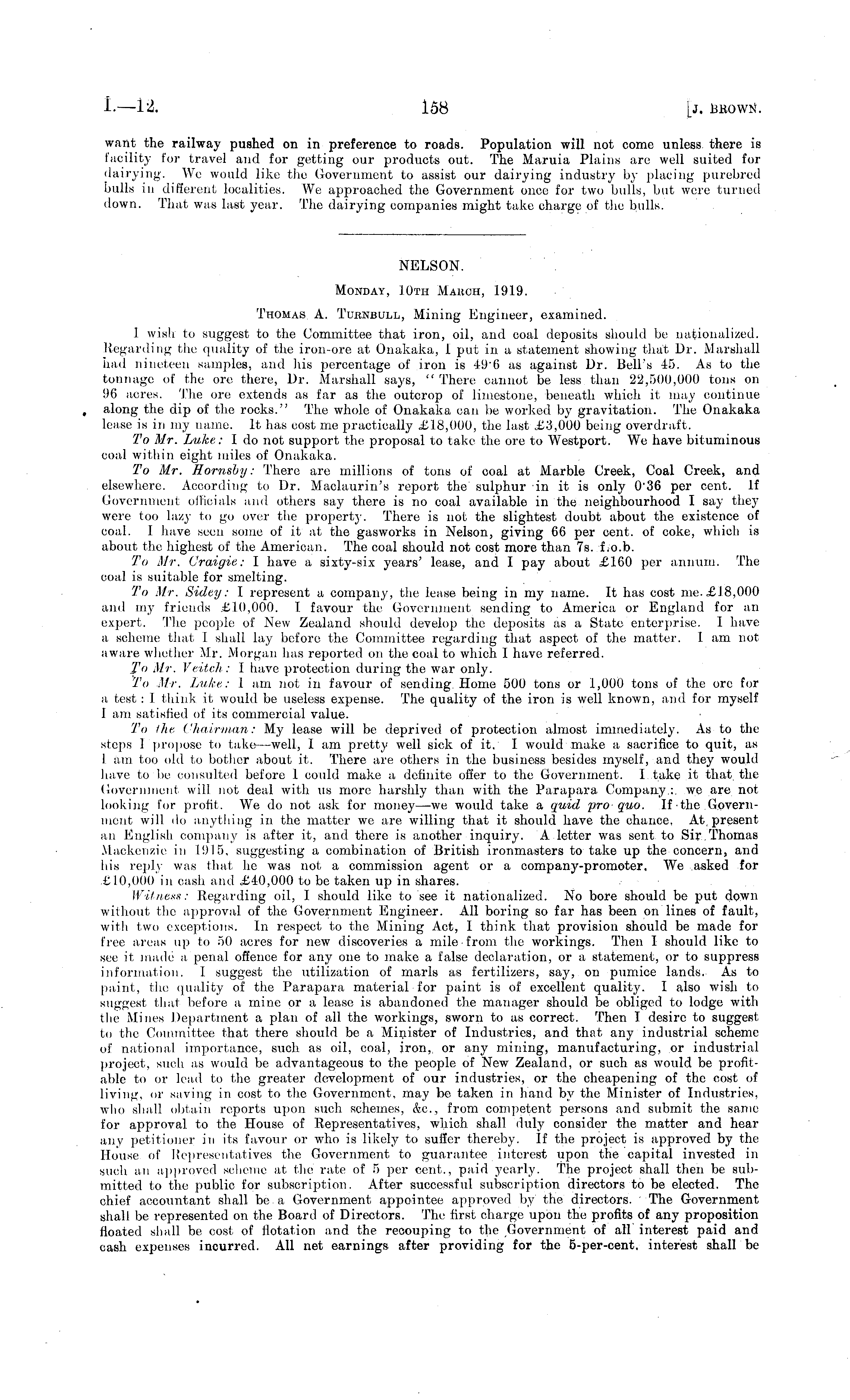 I.—12. 158 [J. BROWN.

want the railway pushed on in preference to roads. Population will not come unless there is facility for travel and for getting our products out. The Maruia Plains are well suited for dairying. We would like the Government to assist our dairying industry by placing purebred bulls in different localities. We approached the Government once for two bulls, but were turned down. That was last year. The dairying companies might take charge of the bulls.

NELSON.

MONDAY, 10TH MARCH, 1919.

THOMAS A. TURNBULL, Mining Engineer, examined.

I wish to suggest to the Committee that iron, oil, and coal deposits should be nationalized. Regarding the quality of the iron-ore at Onakaka, I put in a statement showing that Dr. Marshall had nineteen samples, and his percentage of iron is 49·6 as against Dr. Bell's 45. As to the tonnage of the ore there, Dr. Marshall says, "There cannot be less than 22,500,000 tons on 96 acres. The ore extends as far as the outcrop of limestone, beneath which it may continue along the dip of the rocks." The whole of Onakaka can be worked by gravitation. The Onakaka lease is in my name. It has cost me practically £18,000, the last £3,000 being overdraft.

To Mr. Luke: I do not support the proposal to take the ore to Westport. We have bituminous coal within eight miles of Onakaka.

To Mr. Hornsby: There are millions of tons of coal at Marble Creek, Coal Creek, and elsewhere. According to Dr. Maclaurin's report the sulphur in it is only 0·36 per cent. If Government officials and others say there is no coal available in the neighbourhood I say they were too lazy to go over the property. There is not the slightest doubt about the existence of coal. I have seen some of it at the gasworks in Nelson, giving 66 per cent. of coke, which is about the highest of the American. The coal should not cost more than 7s. f.o.b.

To Mr. Craigie: I have a sixty-six years' lease, and I pay about £160 per annum. The coal is suitable for smelting.

To Mr. Sidey: I represent a company, the lease being in my name. It has cost me £18,000 and my friends £10,000. I favour the Government sending to America or England for an expert. The people of New Zealand should develop the deposits as a State enterprise. I have a scheme that I shall lay before the Committee regarding that aspect of the matter. I am not aware whether Mr. Morgan has reported on the coal to which I have referred.

To Mr. Veitch: I have protection during the war only.

To Mr. Luke: I am not in favour of sending Home 500 tons or 1,000 tons of the ore for a test: I think it would be useless expense. The quality of the iron is well known, and for myself I am satisfied of its commercial value.

To the Chairman: My lease will be deprived of protection almost immediately. As to the steps I propose to take—well, I am pretty well sick of it. I would make a sacrifice to quit, as I am too old to bother about it. There are others in the business besides myself, and they would have to be consulted before I could make a definite offer to the Government. I take it that the Government will not deal with us more harshly than with the Parapara Company: we are not looking for profit. We do not ask for money—we would take a quid pro quo. If the Government will do anything in the matter we are willing that it should have the chance. At present an English company is after it, and there is another inquiry. A letter was sent to Sir Thomas Mackenzie in 1915, suggesting a combination of British ironmasters to take up the concern, and his reply was that he was not a commission agent or a company-promoter. We asked for £10,000 in cash and £40,000 to be taken up in shares.

Witness: Regarding oil, I should like to see it nationalized. No bore should be put down without the approval of the Government Engineer. All boring so far has been on lines of fault, with two exceptions. In respect to the Mining Act, I think that provision should be made for free areas up to 50 acres for new discoveries a mile from the workings. Then I should like to see it made a penal offence for any one to make a false declaration, or a statement, or to suppress information. I suggest the utilization of marls as fertilizers, say, on pumice lands. As to paint, the quality of the Parapara material for paint is of excellent quality. I also wish to suggest that before a mine or a lease is abandoned the manager should be obliged to lodge with the Mines Department a plan of all the workings, sworn to as correct. Then I desire to suggest to the Committee that there should be a Minister of Industries, and that any industrial scheme of national importance, such as oil, coal, iron, or any mining, manufacturing, or industrial project, such as would be advantageous to the people of New Zealand, or such as would be profitable to or lead to the greater development of our industries, or the cheapening of the cost of living, or saving in cost to the Government, may be taken in hand by the Minister of Industries, who shall obtain reports upon such schemes, &c., from competent persons and submit the same for approval to the House of Representatives, which shall duly consider the matter and hear any petitioner in its favour or who is likely to suffer thereby. If the project is approved by the House of Representatives the Government to guarantee interest upon the capital invested in such an approved scheme at the rate of 5 per cent., paid yearly. The project shall then be submitted to the public for subscription. After successful subscription directors to be elected. The chief accountant shall be a Government appointee approved by the directors. The Government shall be represented on the Board of Directors. The first charge upon the profits of any proposition floated shall be cost of flotation and the recouping to the Government of all interest paid and cash expenses incurred. All net earnings after providing for the 5-per-cent. interest shall be